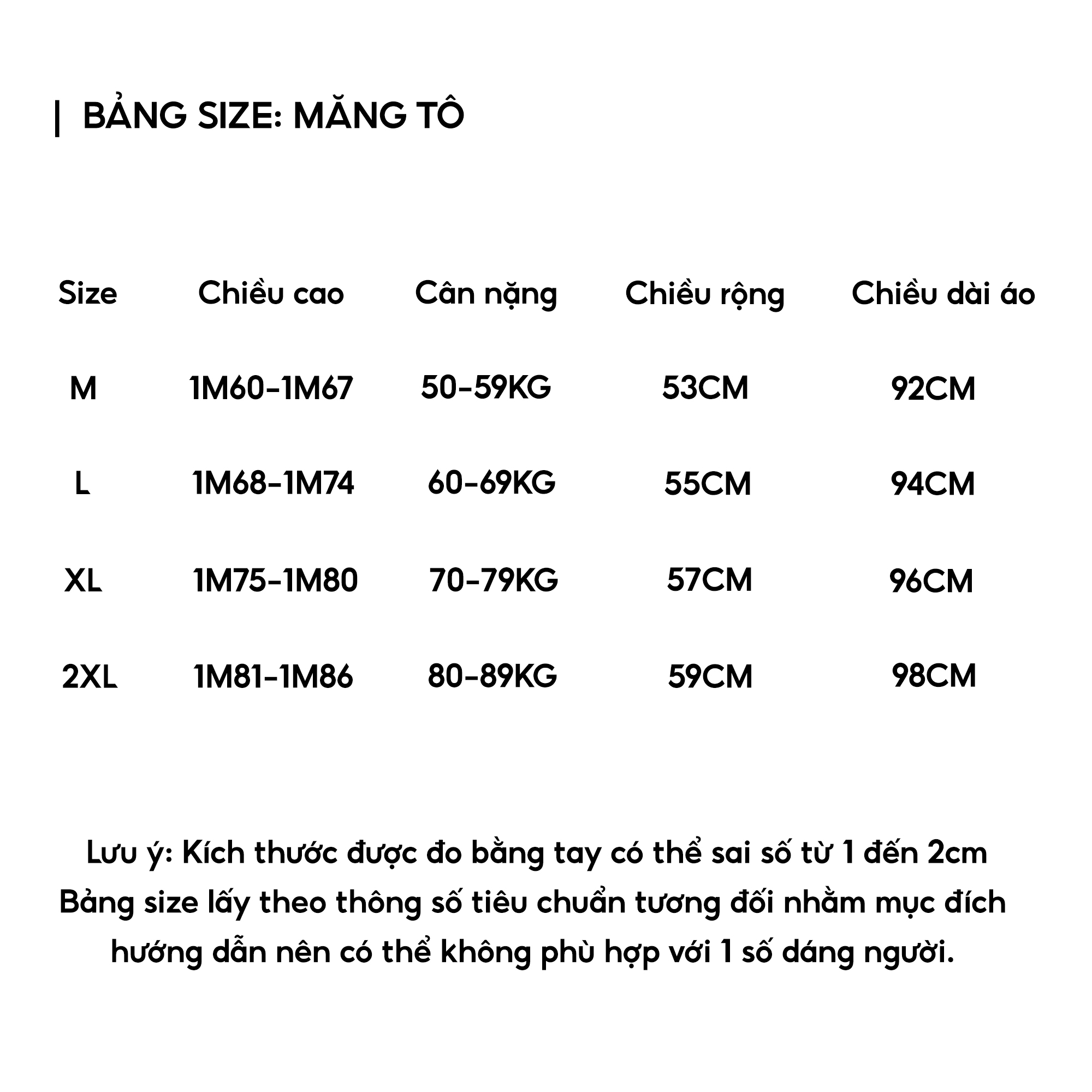 | BẢNG SIZE: MĂNG TÔ

| Size | Chiều cao | Cân nặng | Chiều rộng | Chiều dài áo |
|---|---|---|---|---|
| M | 1M60-1M67 | 50-59KG | 53CM | 92CM |
| L | 1M68-1M74 | 60-69KG | 55CM | 94CM |
| XL | 1M75-1M80 | 70-79KG | 57CM | 96CM |
| 2XL | 1M81-1M86 | 80-89KG | 59CM | 98CM |

Lưu ý: Kích thước được đo bằng tay có thể sai số từ 1 đến 2cm
Bảng size lấy theo thông số tiêu chuẩn tương đối nhằm mục đích hướng dẫn nên có thể không phù hợp với 1 số dáng người.